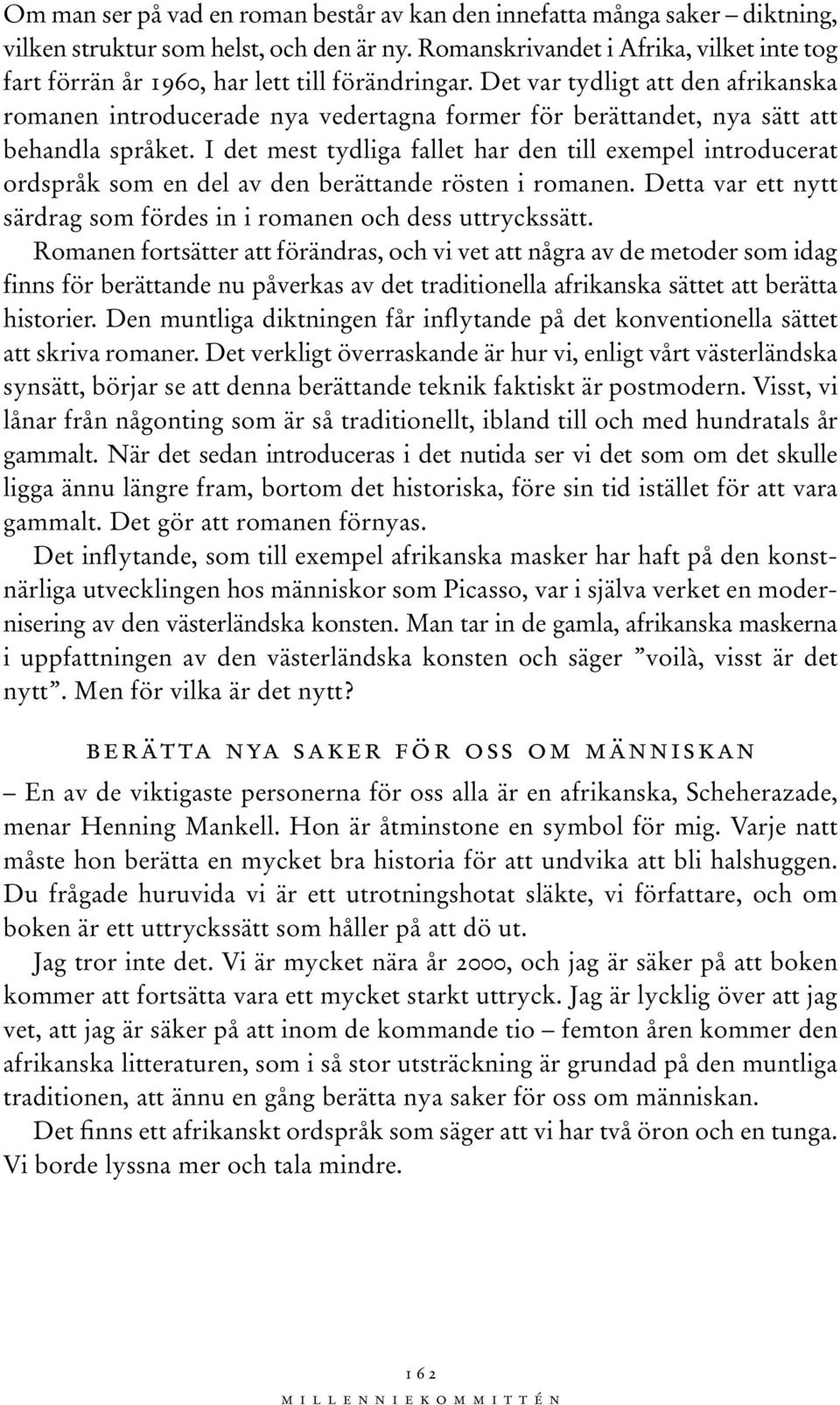 Om man ser på vad en roman består av kan den innefatta många saker – diktning, vilken struktur som helst, och den är ny. Romanskrivandet i Afrika, vilket inte tog fart förrän år 1960, har lett till förändringar. Det var tydligt att den afrikanska romanen introducerade nya vedertagna former för berättandet, nya sätt att behandla språket. I det mest tydliga fallet har den till exempel introducerat ordspråk som en del av den berättande rösten i romanen. Detta var ett nytt särdrag som fördes in i romanen och dess uttryckssätt.

Romanen fortsätter att förändras, och vi vet att några av de metoder som idag finns för berättande nu påverkas av det traditionella afrikanska sättet att berätta historier. Den muntliga diktningen får inflytande på det konventionella sättet att skriva romaner. Det verkligt överraskande är hur vi, enligt vårt västerländska synsätt, börjar se att denna berättande teknik faktiskt är postmodern. Visst, vi lånar från någonting som är så traditionellt, ibland till och med hundratals år gammalt. När det sedan introduceras i det nutida ser vi det som om det skulle ligga ännu längre fram, bortom det historiska, före sin tid istället för att vara gammalt. Det gör att romanen förnyas.

Det inflytande, som till exempel afrikanska masker har haft på den konstnärliga utvecklingen hos människor som Picasso, var i själva verket en modernisering av den västerländska konsten. Man tar in de gamla, afrikanska maskerna i uppfattningen av den västerländska konsten och säger ”voilà, visst är det nytt”. Men för vilka är det nytt?

BERÄTTA NYA SAKER FÖR OSS OM MÄNNISKAN

– En av de viktigaste personerna för oss alla är en afrikanska, Scheherazade, menar Henning Mankell. Hon är åtminstone en symbol för mig. Varje natt måste hon berätta en mycket bra historia för att undvika att bli halshuggen. Du frågade huruvida vi är ett utrotningshotat släkte, vi författare, och om boken är ett uttryckssätt som håller på att dö ut.

Jag tror inte det. Vi är mycket nära år 2000, och jag är säker på att boken kommer att fortsätta vara ett mycket starkt uttryck. Jag är lycklig över att jag vet, att jag är säker på att inom de kommande tio – femton åren kommer den afrikanska litteraturen, som i så stor utsträckning är grundad på den muntliga traditionen, att ännu en gång berätta nya saker för oss om människan.

Det finns ett afrikanskt ordspråk som säger att vi har två öron och en tunga. Vi borde lyssna mer och tala mindre.

162

MILLENNIEKOMMITTÉN